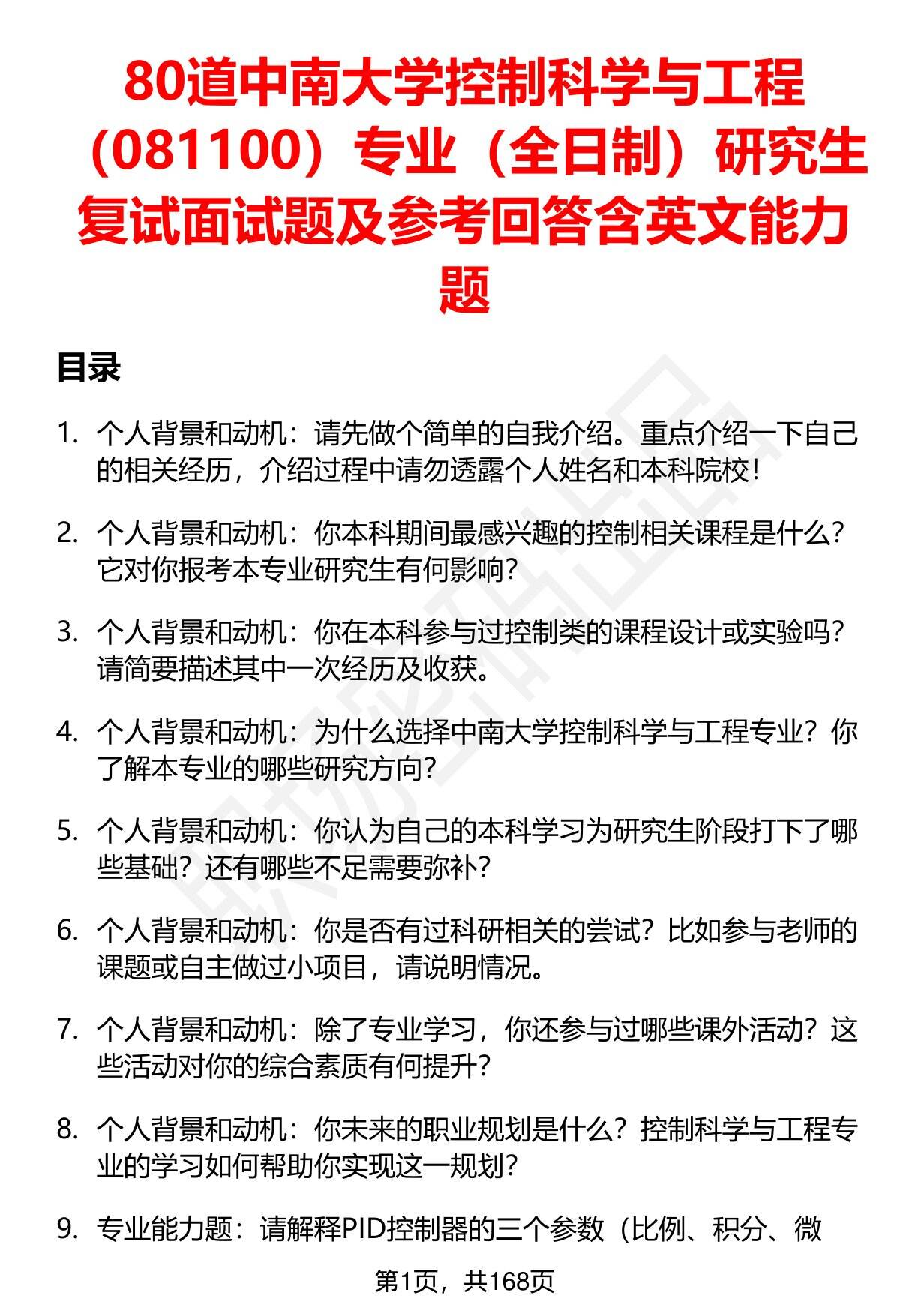 80道中南大学控制科学与工程（081100）专业（全日制）研究生复试面试题及参考回答含英文能力题

目录

1. 个人背景和动机：请先做个简单的自我介绍。重点介绍一下自己的相关经历，介绍过程中请勿透露个人姓名和本科院校！

2. 个人背景和动机：你本科期间最感兴趣的控制相关课程是什么？它对你报考本专业研究生有何影响？

3. 个人背景和动机：你在本科参与过控制类的课程设计或实验吗？请简要描述其中一次经历及收获。

4. 个人背景和动机：为什么选择中南大学控制科学与工程专业？你了解本专业的哪些研究方向？

5. 个人背景和动机：你认为自己的本科学习为研究生阶段打下了哪些基础？还有哪些不足需要弥补？

6. 个人背景和动机：你是否有过科研相关的尝试？比如参与老师的课题或自主做过小项目，请说明情况。

7. 个人背景和动机：除了专业学习，你还参与过哪些课外活动？这些活动对你的综合素质有何提升？

8. 个人背景和动机：你未来的职业规划是什么？控制科学与工程专业的学习如何帮助你实现这一规划？

9. 专业能力题：请解释PID控制器的三个参数（比例、积分、微

第1页，共168页